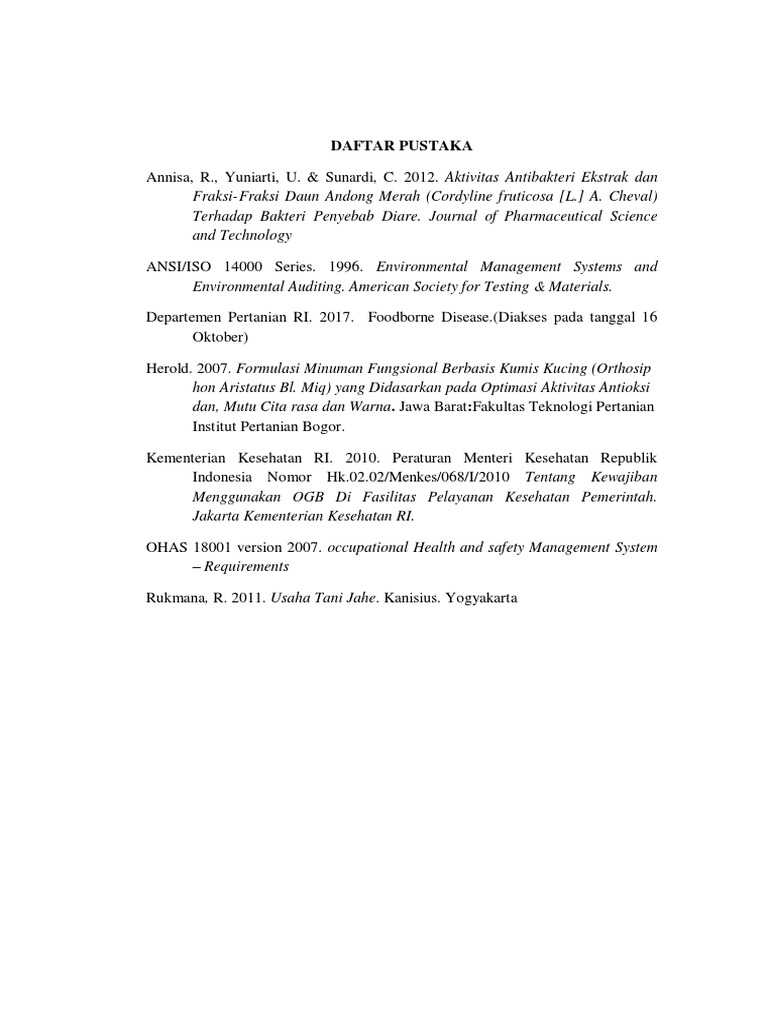 DAFTAR PUSTAKA

Annisa, R., Yuniarti, U. & Sunardi, C. 2012. Aktivitas Antibakteri Ekstrak dan Fraksi-Fraksi Daun Andong Merah (Cordyline fruticosa [L.] A. Cheval) Terhadap Bakteri Penyebab Diare. Journal of Pharmaceutical Science and Technology

ANSI/ISO 14000 Series. 1996. Environmental Management Systems and Environmental Auditing. American Society for Testing & Materials.

Departemen Pertanian RI. 2017. Foodborne Disease.(Diakses pada tanggal 16 Oktober)

Herold. 2007. Formulasi Minuman Fungsional Berbasis Kumis Kucing (Orthosip hon Aristatus Bl. Miq) yang Didasarkan pada Optimasi Aktivitas Antioksi dan, Mutu Cita rasa dan Warna. Jawa Barat:Fakultas Teknologi Pertanian Institut Pertanian Bogor.

Kementerian Kesehatan RI. 2010. Peraturan Menteri Kesehatan Republik Indonesia Nomor Hk.02.02/Menkes/068/I/2010 Tentang Kewajiban Menggunakan OGB Di Fasilitas Pelayanan Kesehatan Pemerintah. Jakarta Kementerian Kesehatan RI.

OHAS 18001 version 2007. occupational Health and safety Management System – Requirements

Rukmana, R. 2011. Usaha Tani Jahe. Kanisius. Yogyakarta